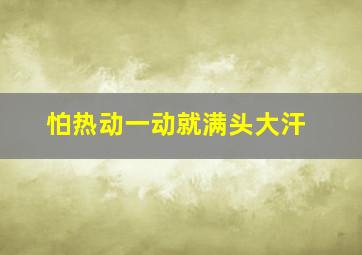 怕热动一动就满头大汗